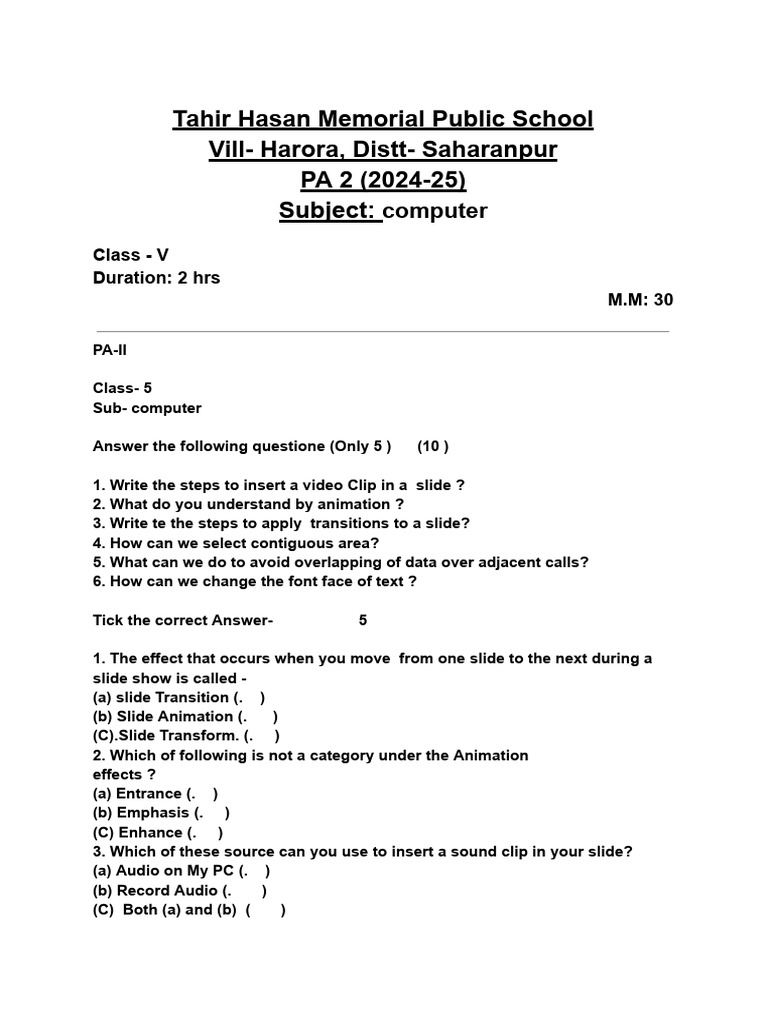 Tahir Hasan Memorial Public School
Vill- Harora, Distt- Saharanpur
PA 2 (2024-25)
Subject: computer

Class - V
Duration: 2 hrs
M.M: 30

PA-II

Class- 5
Sub- computer

Answer the following questione (Only 5 ) (10 )

1. Write the steps to insert a video Clip in a slide ?
2. What do you understand by animation ?
3. Write te the steps to apply transitions to a slide?
4. How can we select contiguous area?
5. What can we do to avoid overlapping of data over adjacent calls?
6. How can we change the font face of text ?

Tick the correct Answer- 5

1. The effect that occurs when you move from one slide to the next during a slide show is called -
(a) slide Transition (. )
(b) Slide Animation (. )
(C).Slide Transform. (. )
2. Which of following is not a category under the Animation effects ?
(a) Entrance (. )
(b) Emphasis (. )
(C) Enhance (. )
3. Which of these source can you use to insert a sound clip in your slide?
(a) Audio on My PC (. )
(b) Record Audio (. )
(C) Both (a) and (b) ( )